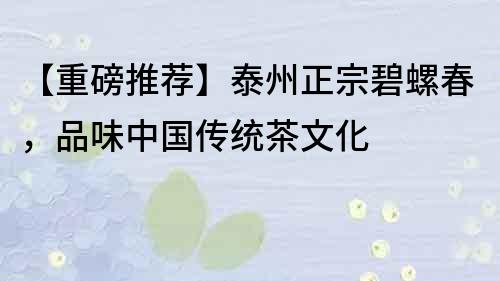 【重磅推荐】泰州正宗碧螺春，品味中国传统茶文化